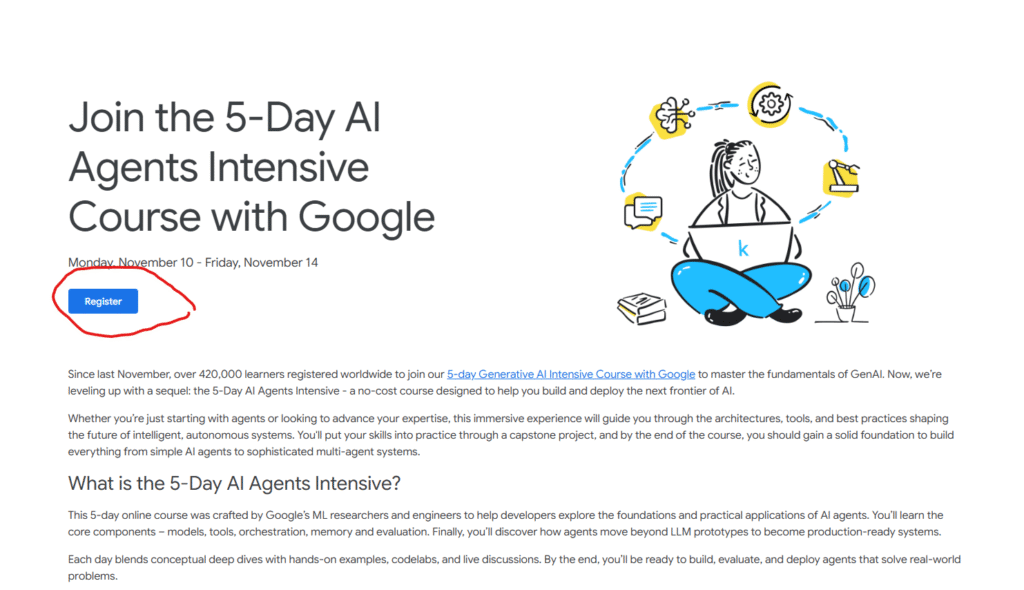 Join the 5-Day AI Agents Intensive Course with Google

Monday, November 10 - Friday, November 14

Register

k

Since last November, over 420,000 learners registered worldwide to join our 5-day Generative AI Intensive Course with Google to master the fundamentals of GenAI. Now, we're leveling up with a sequel: the 5-Day AI Agents Intensive - a no-cost course designed to help you build and deploy the next frontier of AI.

Whether you're just starting with agents or looking to advance your expertise, this immersive experience will guide you through the architectures, tools, and best practices shaping the future of intelligent, autonomous systems. You'll put your skills into practice through a capstone project, and by the end of the course, you should gain a solid foundation to build everything from simple AI agents to sophisticated multi-agent systems.

What is the 5-Day AI Agents Intensive?

This 5-day online course was crafted by Google's ML researchers and engineers to help developers explore the foundations and practical applications of AI agents. You'll learn the core components – models, tools, orchestration, memory and evaluation. Finally, you'll discover how agents move beyond LLM prototypes to become production-ready systems.

Each day blends conceptual deep dives with hands-on examples, codelabs, and live discussions. By the end, you'll be ready to build, evaluate, and deploy agents that solve real-world problems.